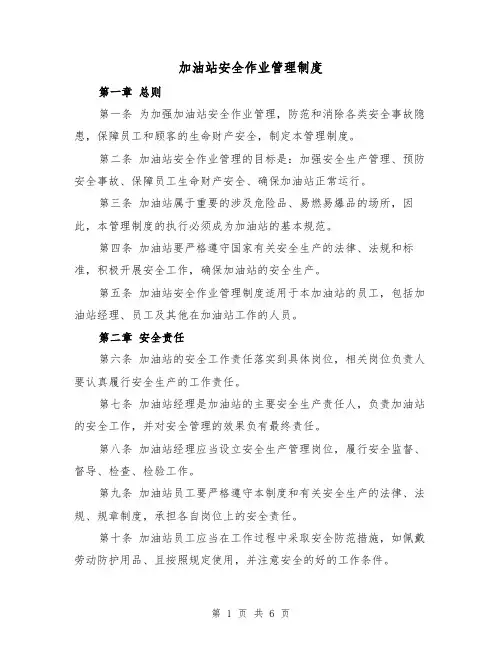 加油站安全作业管理制度

第一章 总则

第一条 为加强加油站安全作业管理，防范和消除各类安全事故隐患，保障员工和顾客的生命财产安全，制定本管理制度。

第二条 加油站安全作业管理的目标是：加强安全生产管理、预防安全事故、保障员工生命财产安全、确保加油站正常运行。

第三条 加油站属于重要的涉及危险品、易燃易爆品的场所，因此，本管理制度的执行必须成为加油站的基本规范。

第四条 加油站要严格遵守国家有关安全生产的法律、法规和标准，积极开展安全工作，确保加油站的安全生产。

第五条 加油站安全作业管理制度适用于本加油站的员工，包括加油站经理、员工及其他在加油站工作的人员。

第二章 安全责任

第六条 加油站的安全工作责任落实到具体岗位，相关岗位负责人要认真履行安全生产的工作责任。

第七条 加油站经理是加油站的主要安全生产责任人，负责加油站的安全工作，并对安全管理的效果负有最终责任。

第八条 加油站经理应当设立安全生产管理岗位，履行安全监督、督导、检查、检验工作。

第九条 加油站员工要严格遵守本制度和有关安全生产的法律、法规、规章制度，承担各自岗位上的安全责任。

第十条 加油站员工应当在工作过程中采取安全防范措施，如佩戴劳动防护用品、且按照规定使用，并注意安全的好的工作条件。

第 1 页 共 6 页